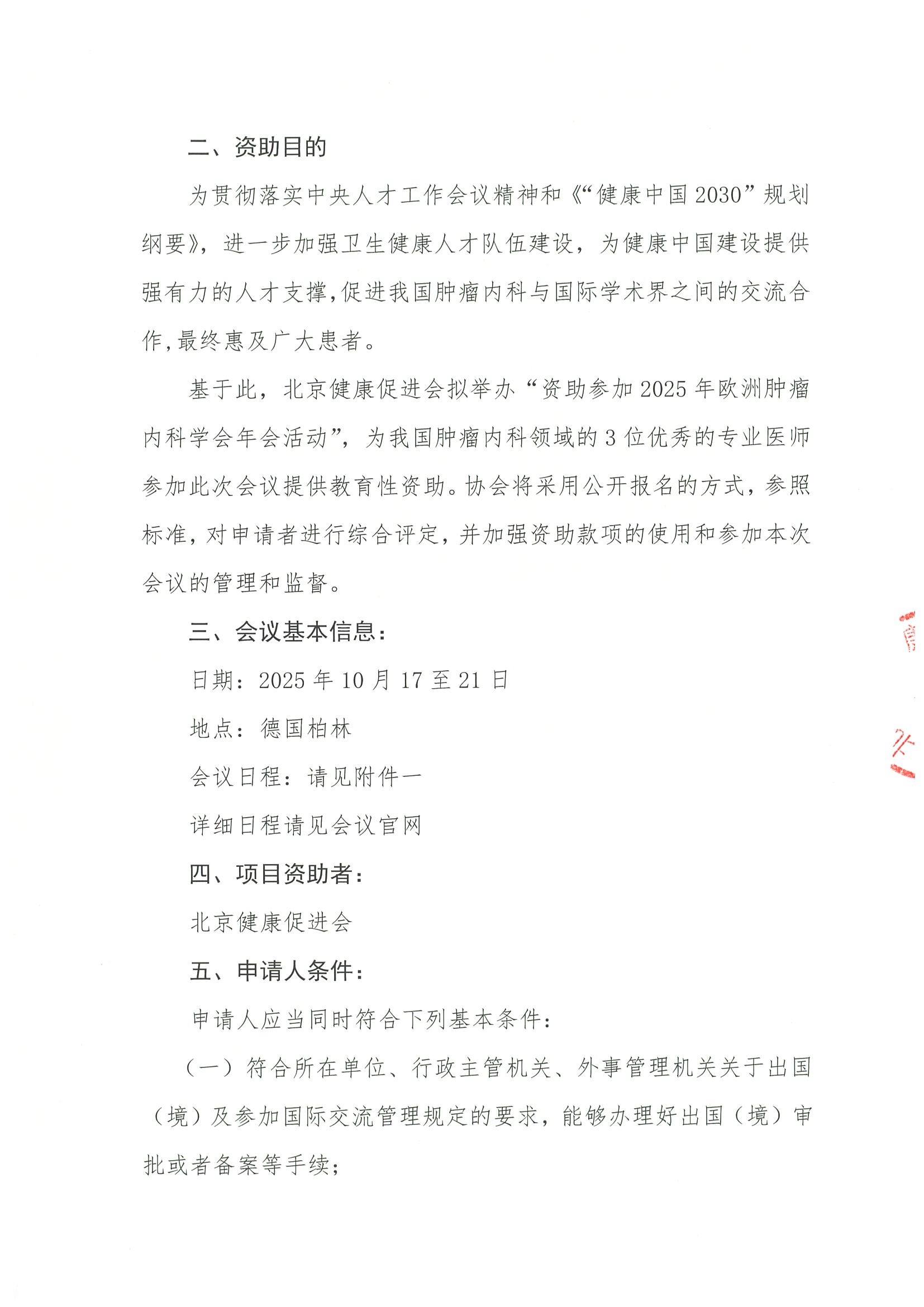 二、资助目的

为贯彻落实中央人才工作会议精神和《“健康中国2030”规划纲要》，进一步加强卫生健康人才队伍建设，为健康中国建设提供强有力的人才支撑,促进我国肿瘤内科与国际学术界之间的交流合作,最终惠及广大患者。

基于此，北京健康促进会拟举办“资助参加2025年欧洲肿瘤内科学会年会活动”，为我国肿瘤内科领域的3位优秀的专业医师参加此次会议提供教育性资助。协会将采用公开报名的方式，参照标准，对申请者进行综合评定，并加强资助款项的使用和参加本次会议的管理和监督。

三、会议基本信息：

日期：2025年10月17至21日

地点：德国柏林

会议日程：请见附件一

详细日程请见会议官网

四、项目资助者：

北京健康促进会

五、申请人条件：

申请人应当同时符合下列基本条件：

（一）符合所在单位、行政主管机关、外事管理机关关于出国（境）及参加国际交流管理规定的要求，能够办理好出国（境）审批或者备案等手续；